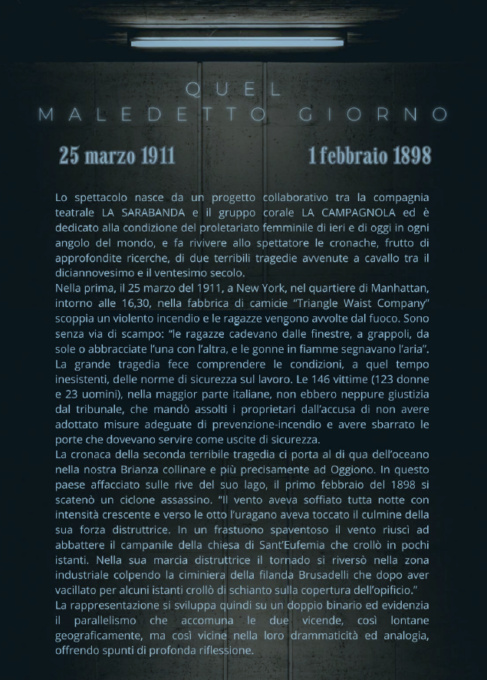 QUEL
MALEDETTO GIORNO

25 marzo 1911

1 febbraio 1898

Lo spettacolo nasce da un progetto collaborativo tra la compagnia teatrale LA SARABANDA e il gruppo corale LA CAMPAGNOLA ed è dedicato alla condizione del proletariato femminile di ieri e di oggi in ogni angolo del mondo, e fa rivivere allo spettatore le cronache, frutto di approfondite ricerche, di due terribili tragedie avvenute a cavallo tra il diciannovesimo e il ventesimo secolo.
Nella prima, il 25 marzo del 1911, a New York, nel quartiere di Manhattan, intorno alle 16,30, nella fabbrica di camicie "Triangle Waist Company" scoppia un violento incendio e le ragazze vengono avvolte dal fuoco. Sono senza via di scampo: "le ragazze cadevano dalle finestre, a grappoli, da sole o abbracciate l'una con l'altra, e le gonne in fiamme segnavano l'aria". La grande tragedia fece comprendere le condizioni, a quel tempo inesistenti, delle norme di sicurezza sul lavoro. Le 146 vittime (123 donne e 23 uomini), nella maggior parte italiane, non ebbero neppure giustizia dal tribunale, che mandò assolti i proprietari dall'accusa di non avere adottato misure adeguate di prevenzione-incendio e avere sbarrato le porte che dovevano servire come uscite di sicurezza.
La cronaca della seconda terribile tragedia ci porta al di qua dell'oceano nella nostra Brianza collinare e più precisamente ad Oggiono. In questo paese affacciato sulle rive del suo lago, il primo febbraio del 1898 si scatenò un ciclone assassino. "Il vento aveva soffiato tutta notte con intensità crescente e verso le otto l'uragano aveva toccato il culmine della sua forza distruttrice. In un frastuono spaventoso il vento riuscì ad abbattere il campanile della chiesa di Sant'Eufemia che crollò in pochi istanti. Nella sua marcia distruttrice il tornado si riversò nella zona industriale colpendo la ciminiera della filanda Brusadelli che dopo aver vacillato per alcuni istanti crollò di schianto sulla copertura dell'opificio."
La rappresentazione si sviluppa quindi su un doppio binario ed evidenzia il parallelismo che accomuna le due vicende, così lontane geograficamente, ma così vicine nella loro drammaticità ed analogia, offrendo spunti di profonda riflessione.